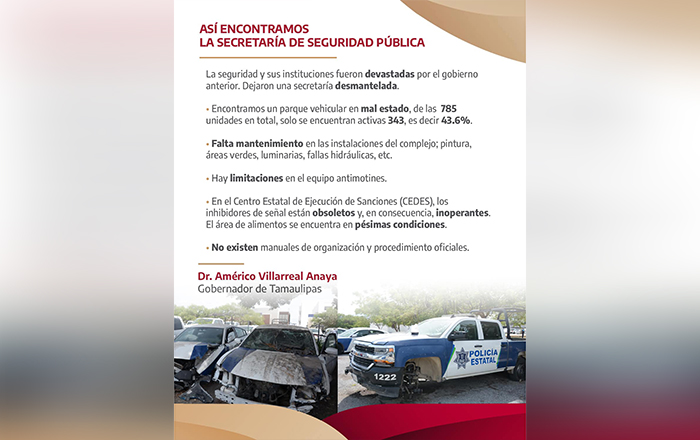 ASÍ ENCONTRAMOS
LA SECRETARÍA DE SEGURIDAD PÚBLICA

La seguridad y sus instituciones fueron devastadas por el gobierno anterior. Dejaron una secretaría desmantelada.

• Encontramos un parque vehicular en mal estado, de las 785 unidades en total, solo se encuentran activas 343, es decir 43.6%.

• Falta mantenimiento en las instalaciones del complejo; pintura, áreas verdes, luminarias, fallas hidráulicas, etc.

• Hay limitaciones en el equipo antimotines.

• En el Centro Estatal de Ejecución de Sanciones (CEDES), los inhibidores de señal están obsoletos y, en consecuencia, inoperantes. El área de alimentos se encuentra en pésimas condiciones.

• No existen manuales de organización y procedimiento oficiales.

Dr. Américo Villarreal Anaya
Gobernador de Tamaulipas

POLICÍA
ESTATAL
1222